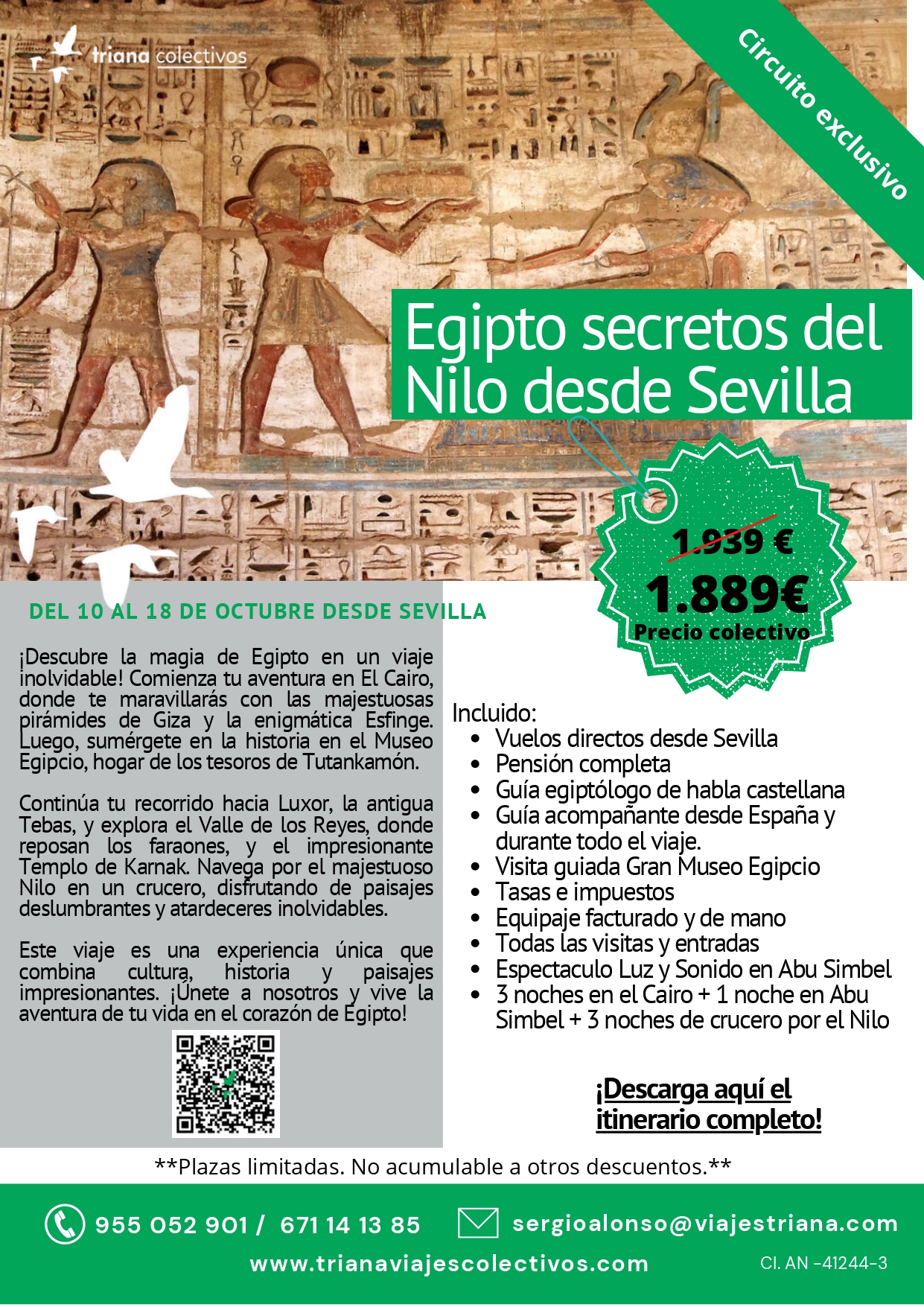 triana colectivos

Circuito exclusivo

Egipto secretos del Nilo desde Sevilla

1.939 €
1.889€
Precio colectivo

DEL 10 AL 18 DE OCTUBRE DESDE SEVILLA

¡Descubre la magia de Egipto en un viaje inolvidable! Comienza tu aventura en El Cairo, donde te maravillarás con las majestuosas pirámides de Giza y la enigmática Esfinge. Luego, sumérgete en la historia en el Museo Egipcio, hogar de los tesoros de Tutankamón.

Continúa tu recorrido hacia Luxor, la antigua Tebas, y explora el Valle de los Reyes, donde reposan los faraones, y el impresionante Templo de Karnak. Navega por el majestuoso Nilo en un crucero, disfrutando de paisajes deslumbrantes y atardeceres inolvidables.

Este viaje es una experiencia única que combina cultura, historia y paisajes impresionantes. ¡Únete a nosotros y vive la aventura de tu vida en el corazón de Egipto!

Incluido:
- Vuelos directos desde Sevilla
- Pensión completa
- Guía egiptólogo de habla castellana
- Guía acompañante desde España y durante todo el viaje.
- Visita guiada Gran Museo Egipcio
- Tasas e impuestos
- Equipaje facturado y de mano
- Todas las visitas y entradas
- Espectaculo Luz y Sonido en Abu Simbel
- 3 noches en el Cairo + 1 noche en Abu Simbel + 3 noches de crucero por el Nilo

¡Descarga aquí el itinerario completo!

**Plazas limitadas. No acumulable a otros descuentos.**

955 052 901 / 671 14 13 85
sergioalonso@viajestriana.com
www.trianaviajescolectivos.com
CI. AN -41244-3